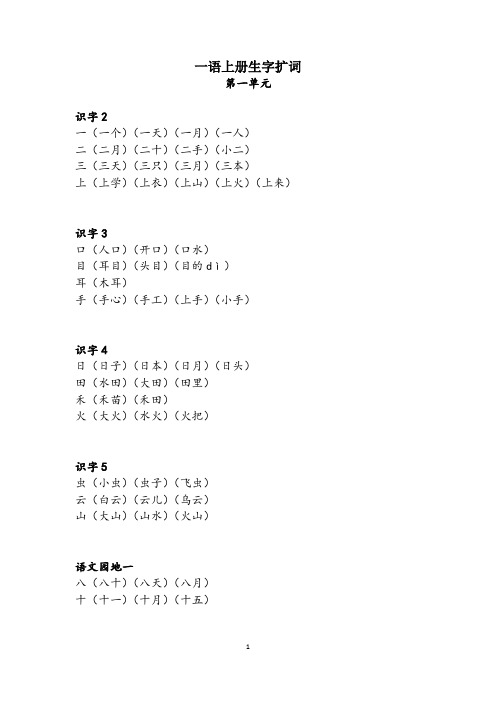 一语上册生字扩词
第一单元

识字 2
一（一个）（一天）（一月）（一人）
二（二月）（二十）（二手）（小二）
三（三天）（三只）（三月）（三本）
上（上学）（上衣）（上山）（上火）（上来）

识字 3
口（人口）（开口）（口水）
目（耳目）（头目）（目的 dì）
耳（木耳）
手（手心）（手工）（上手）（小手）

识字 4
日（日子）（日本）（日月）（日头）
田（水田）（大田）（田里）
禾（禾苗）（禾田）
火（大火）（水火）（火把）

识字 5
虫（小虫）（虫子）（飞虫）
云（白云）（云儿）（乌云）
山（大山）（山水）（火山）

语文园地一
八（八十）（八天）（八月）
十（十一）（十月）（十五）

1